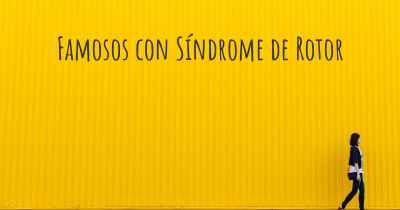 Famosos con Síndrome de Rotor